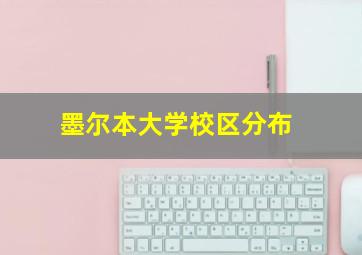 墨尔本大学校区分布